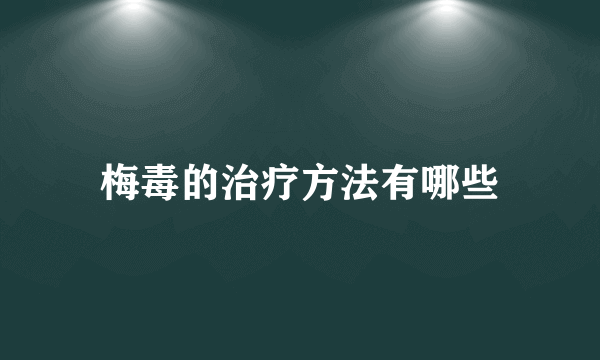 梅毒的治疗方法有哪些